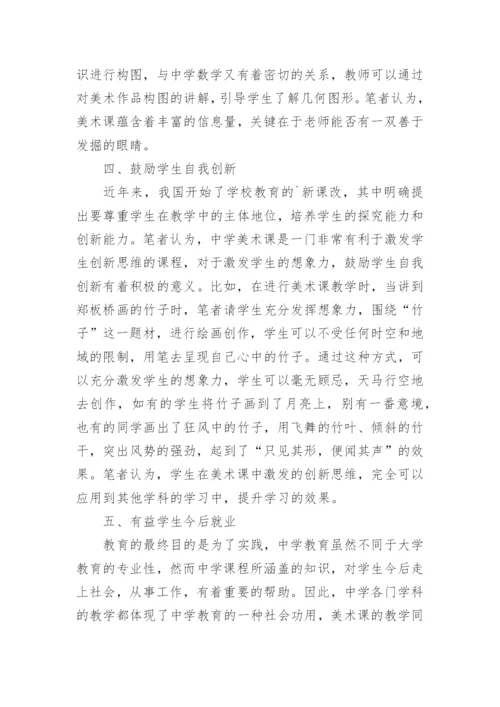 识进行构图，与中学数学又有着密切的关系，教师可以通过对美术作品构图的讲解，引导学生了解几何图形。笔者认为，美术课蕴含着丰富的信息量，关键在于老师能否有一双善于发掘的眼睛。

四、鼓励学生自我创新

近年来，我国开始了学校教育的`新课改，其中明确提出要尊重学生在教学中的主体地位，培养学生的探究能力和创新能力。笔者认为，中学美术课是一门非常有利于激发学生创新思维的课程，对于激发学生的想象力，鼓励学生自我创新有着积极的意义。比如，在进行美术课教学时，当讲到郑板桥画的竹子时，笔者请学生充分发挥想象力，围绕“竹子”这一题材，进行绘画创作，学生可以不受任何时空和地域的限制，用笔去呈现自己心中的竹子。通过这种方式，可以充分激发学生的想象力，学生可以毫无顾忌，天马行空地去创作，如有的学生将竹子画到了月亮上，别有一番意境，也有的同学画出了狂风中的竹子，用飞舞的竹叶、倾斜的竹干，突出风势的强劲，起到了“只见其形，便闻其声”的效果。笔者认为，学生在美术课中激发的创新思维，完全可以应用到其他学科的学习中，提升学习的效果。

五、有益学生今后就业

教育的最终目的是为了实践，中学教育虽然不同于大学教育的专业性，然而中学课程所涵盖的知识，对学生今后走上社会，从事工作，有着重要的帮助。因此，中学各门学科的教学都体现了中学教育的一种社会功用，美术课的教学同